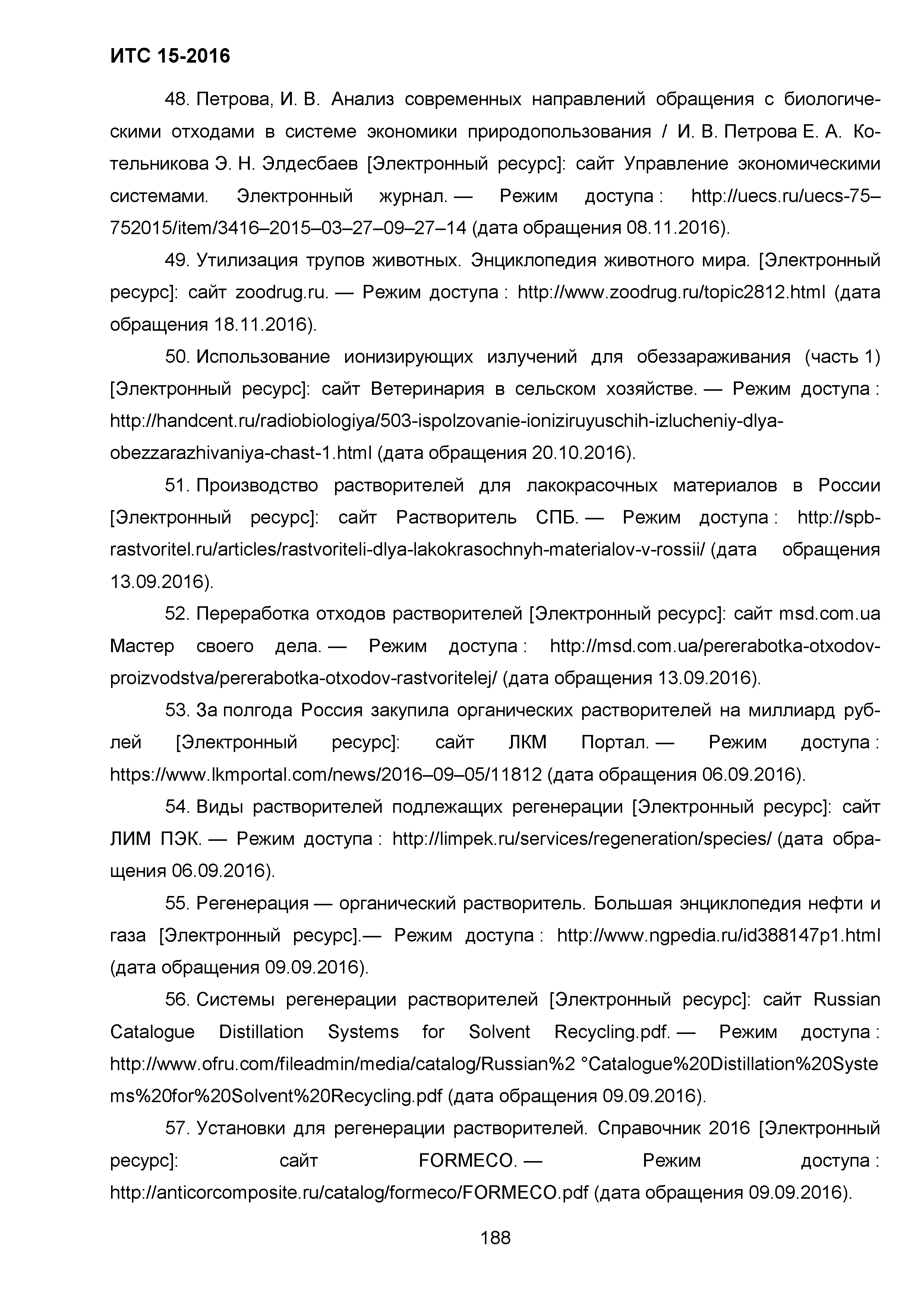 ИТС 15-2016

48. Петрова, И. В. Анализ современных направлений обращения с биологическими отходами в системе экономики природопользования / И. В. Петрова Е. А. Котельникова Э. Н. Элдесбаев [Электронный ресурс]: сайт Управление экономическими системами. Электронный журнал. — Режим доступа : http://uecs.ru/uecs-75–752015/item/3416–2015–03–27–09–27–14 (дата обращения 08.11.2016).

49. Утилизация трупов животных. Энциклопедия животного мира. [Электронный ресурс]: сайт zoodrug.ru. — Режим доступа : http://www.zoodrug.ru/topic2812.html (дата обращения 18.11.2016).

50. Использование ионизирующих излучений для обеззараживания (часть 1) [Электронный ресурс]: сайт Ветеринария в сельском хозяйстве. — Режим доступа : http://handcent.ru/radiobiologiya/503-ispolzovanie-ioniziruyuschih-izlucheniy-dlya-obezzarazhivaniya-chast-1.html (дата обращения 20.10.2016).

51. Производство растворителей для лакокрасочных материалов в России [Электронный ресурс]: сайт Растворитель СПБ. — Режим доступа : http://spb-rastvoritel.ru/articles/rastvoriteli-dlya-lakokrasochnyh-materialov-v-rossii/ (дата обращения 13.09.2016).

52. Переработка отходов растворителей [Электронный ресурс]: сайт msd.com.ua Мастер своего дела. — Режим доступа : http://msd.com.ua/pererabotka-otxodov-proizvodstva/pererabotka-otxodov-rastvoritelej/ (дата обращения 13.09.2016).

53. За полгода Россия закупила органических растворителей на миллиард рублей [Электронный ресурс]: сайт ЛКМ Портал. — Режим доступа : https://www.lkmportal.com/news/2016–09–05/11812 (дата обращения 06.09.2016).

54. Виды растворителей подлежащих регенерации [Электронный ресурс]: сайт ЛИМ ПЭК. — Режим доступа : http://limpek.ru/services/regeneration/species/ (дата обращения 06.09.2016).

55. Регенерация — органический растворитель. Большая энциклопедия нефти и газа [Электронный ресурс].— Режим доступа : http://www.ngpedia.ru/id388147p1.html (дата обращения 09.09.2016).

56. Системы регенерации растворителей [Электронный ресурс]: сайт Russian Catalogue Distillation Systems for Solvent Recycling.pdf. — Режим доступа : http://www.ofru.com/fileadmin/media/catalog/Russian%2 °Catalogue%20Distillation%20Systems%20for%20Solvent%20Recycling.pdf (дата обращения 09.09.2016).

57. Установки для регенерации растворителей. Справочник 2016 [Электронный ресурс]: сайт FORMECO. — Режим доступа : http://anticorcomposite.ru/catalog/formeco/FORMECO.pdf (дата обращения 09.09.2016).

188